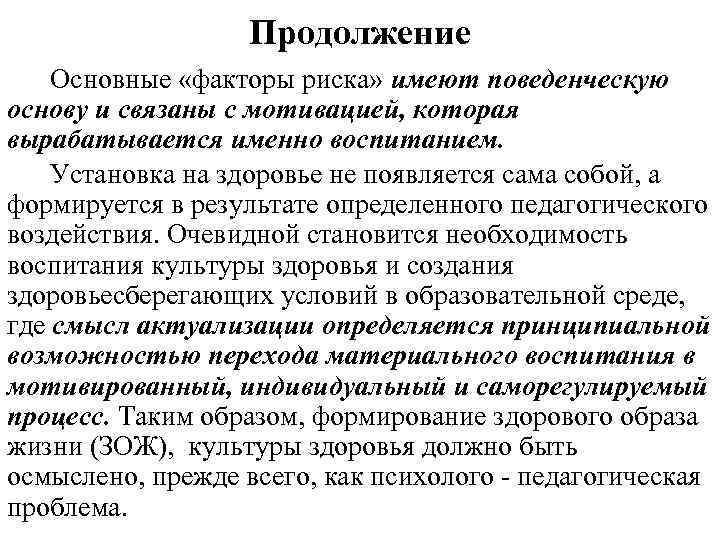 Продолжение

Основные «факторы риска» имеют поведенческую основу и связаны с мотивацией, которая вырабатывается именно воспитанием.

Установка на здоровье не появляется сама собой, а формируется в результате определенного педагогического воздействия. Очевидной становится необходимость воспитания культуры здоровья и создания здоровьесберегающих условий в образовательной среде, где смысл актуализации определяется принципиальной возможностью перехода материального воспитания в мотивированный, индивидуальный и саморегулируемый процесс. Таким образом, формирование здорового образа жизни (ЗОЖ), культуры здоровья должно быть осмыслено, прежде всего, как психолого - педагогическая проблема.